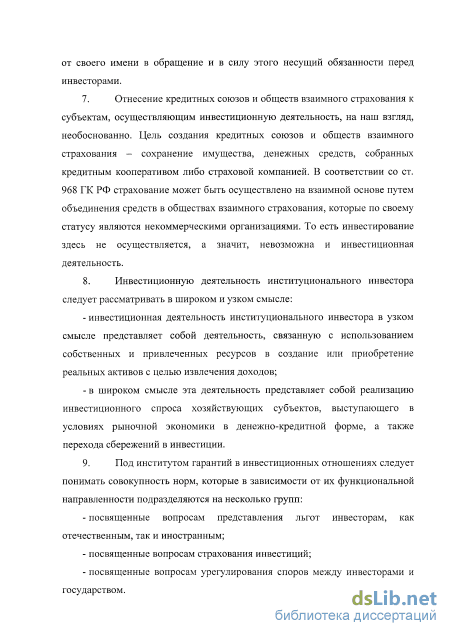 от своего имени в обращение и в силу этого несущий обязанности перед инвесторами.

7. Отнесение кредитных союзов и обществ взаимного страхования к субъектам, осуществляющим инвестиционную деятельность, на наш взгляд, необоснованно. Цель создания кредитных союзов и обществ взаимного страхования – сохранение имущества, денежных средств, собранных кредитным кооперативом либо страховой компанией. В соответствии со ст. 968 ГК РФ страхование может быть осуществлено на взаимной основе путем объединения средств в обществах взаимного страхования, которые по своему статусу являются некоммерческими организациями. То есть инвестирование здесь не осуществляется, а значит, невозможна и инвестиционная деятельность.

8. Инвестиционную деятельность институционального инвестора следует рассматривать в широком и узком смысле:

- инвестиционная деятельность институционального инвестора в узком смысле представляет собой деятельность, связанную с использованием собственных и привлеченных ресурсов в создание или приобретение реальных активов с целью извлечения доходов;

- в широком смысле эта деятельность представляет собой реализацию инвестиционного спроса хозяйствующих субъектов, выступающего в условиях рыночной экономики в денежно-кредитной форме, а также перехода сбережений в инвестиции.

9. Под институтом гарантий в инвестиционных отношениях следует понимать совокупность норм, которые в зависимости от их функциональной направленности подразделяются на несколько групп:

- посвященные вопросам представления льгот инвесторам, как отечественным, так и иностранным;

- посвященные вопросам страхования инвестиций;

- посвященные вопросам урегулирования споров между инвесторами и государством.

dsLib.net
библиотека диссертаций